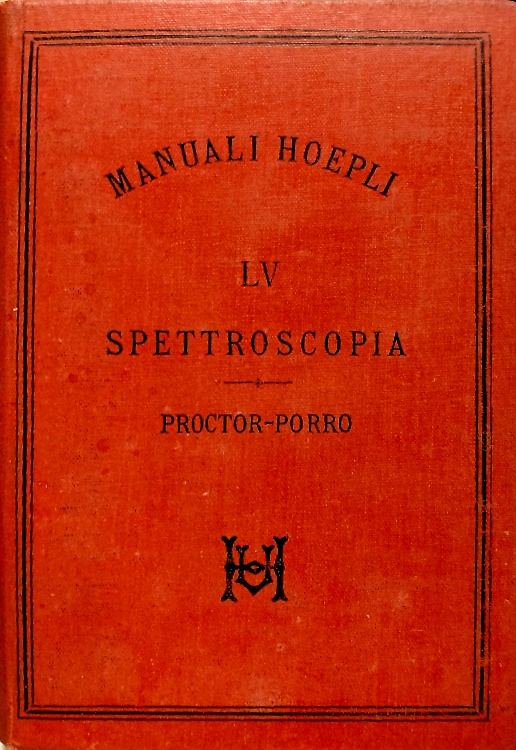 MANUALI HOEPLI

LV

SPETTROSCOPIA

PROCTOR-PORRO

UH